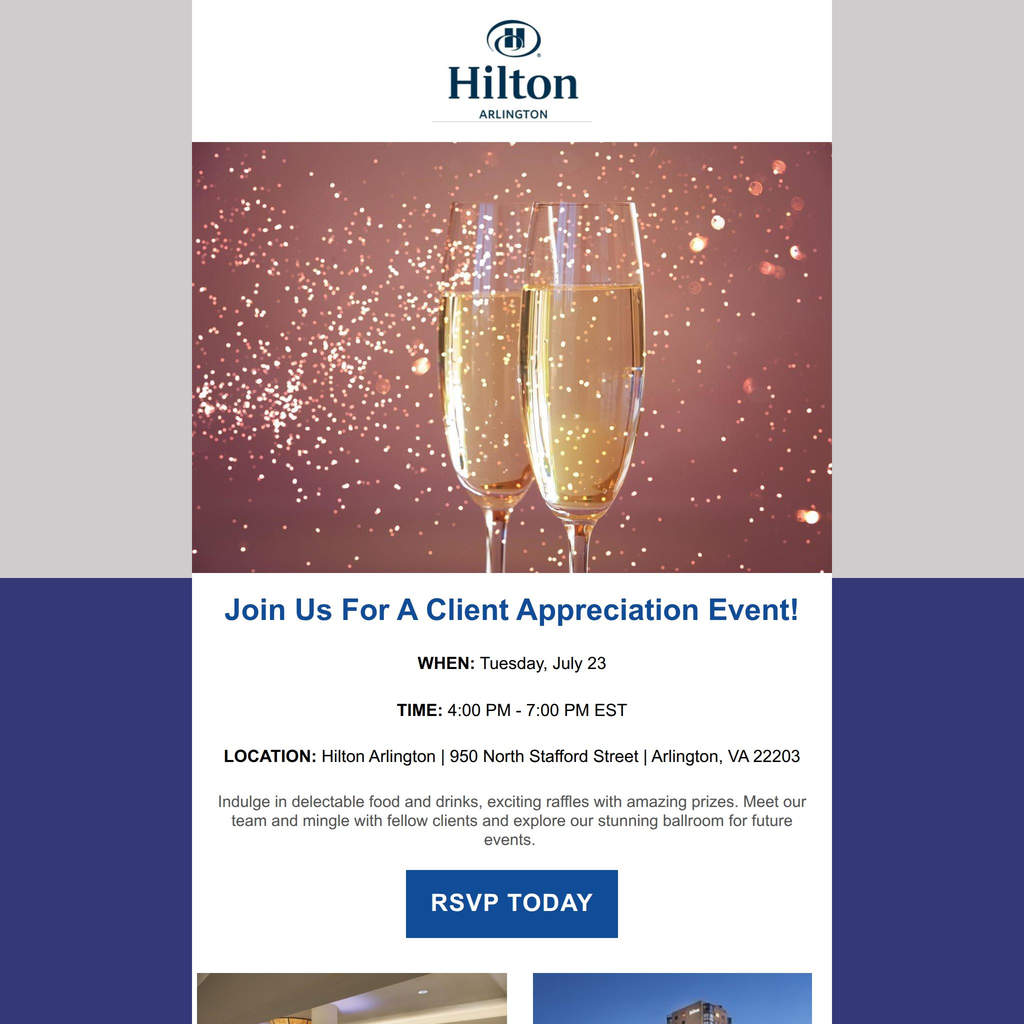 Hilton
ARLINGTON

Join Us For A Client Appreciation Event!

WHEN: Tuesday, July 23

TIME: 4:00 PM - 7:00 PM EST

LOCATION: Hilton Arlington | 950 North Stafford Street | Arlington, VA 22203

Indulge in delectable food and drinks, exciting raffles with amazing prizes. Meet our team and mingle with fellow clients and explore our stunning ballroom for future events.

RSVP TODAY